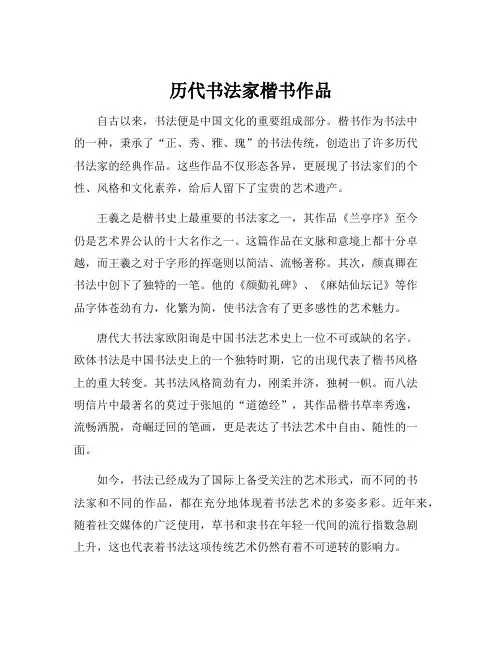 历代书法家楷书作品

自古以来，书法便是中国文化的重要组成部分。楷书作为书法中的一种，秉承了“正、秀、雅、瑰”的书法传统，创造出了许多历代书法家的经典作品。这些作品不仅形态各异，更展现了书法家们的个性、风格和文化素养，给后人留下了宝贵的艺术遗产。

王羲之是楷书史上最重要的书法家之一，其作品《兰亭序》至今仍是艺术界公认的十大名作之一。这篇作品在文脉和意境上都十分卓越，而王羲之对于字形的挥毫则以简洁、流畅著称。其次，颜真卿在书法中创下了独特的一笔。他的《颜勤礼碑》、《麻姑仙坛记》等作品字体苍劲有力，化繁为简，使书法含有了更多感性的艺术魅力。

唐代大书法家欧阳询是中国书法艺术史上一位不可或缺的名字。欧体书法是中国书法史上的一个独特时期，它的出现代表了楷书风格上的重大转变。其书法风格简劲有力，刚柔并济，独树一帜。而八法明信片中最著名的莫过于张旭的“道德经”，其作品楷书草率秀逸，流畅洒脱，奇崛迂回的笔画，更是表达了书法艺术中自由、随性的一面。

如今，书法已经成为了国际上备受关注的艺术形式，而不同的书法家和不同的作品，都在充分地体现着书法艺术的多姿多彩。近年来，随着社交媒体的广泛使用，草书和隶书在年轻一代间的流行指数急剧上升，这也代表着书法这项传统艺术仍然有着不可逆转的影响力。